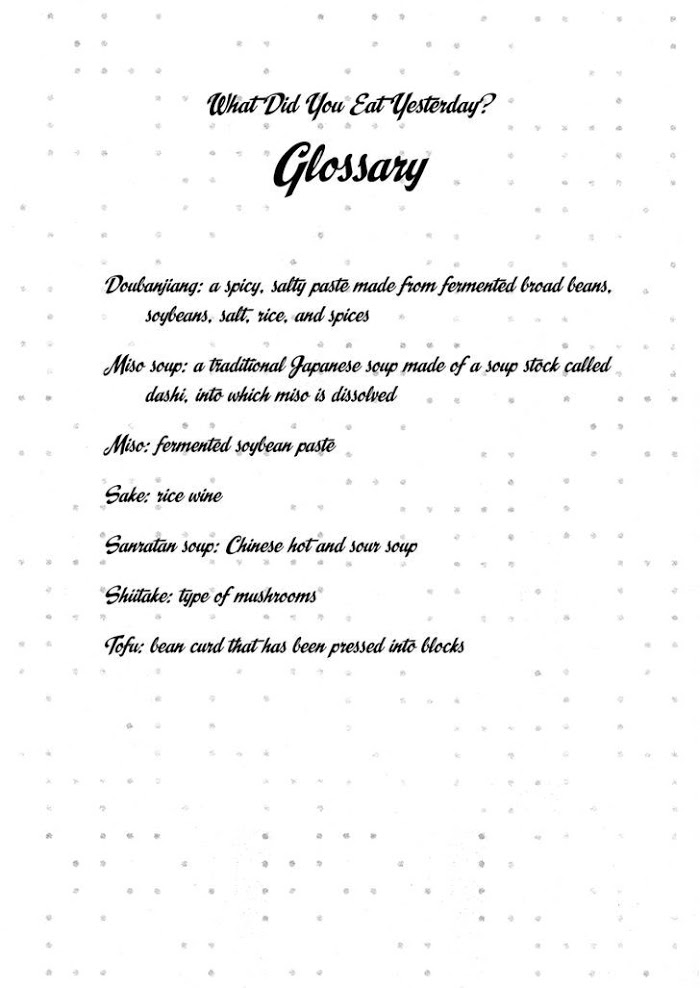 What Did You Eat Yesterday?

Glossary

Doubanjiang: a spicy, salty paste made from fermented broad beans, soybeans, salt, rice, and spices

Miso soup: a traditional Japanese soup made of a soup stock called dashi, into which miso is dissolved

Miso: fermented soybean paste

Sake: rice wine

Sanratan soup: Chinese hot and sour soup

Shiitake: type of mushrooms

Tofu: bean curd that has been pressed into blocks